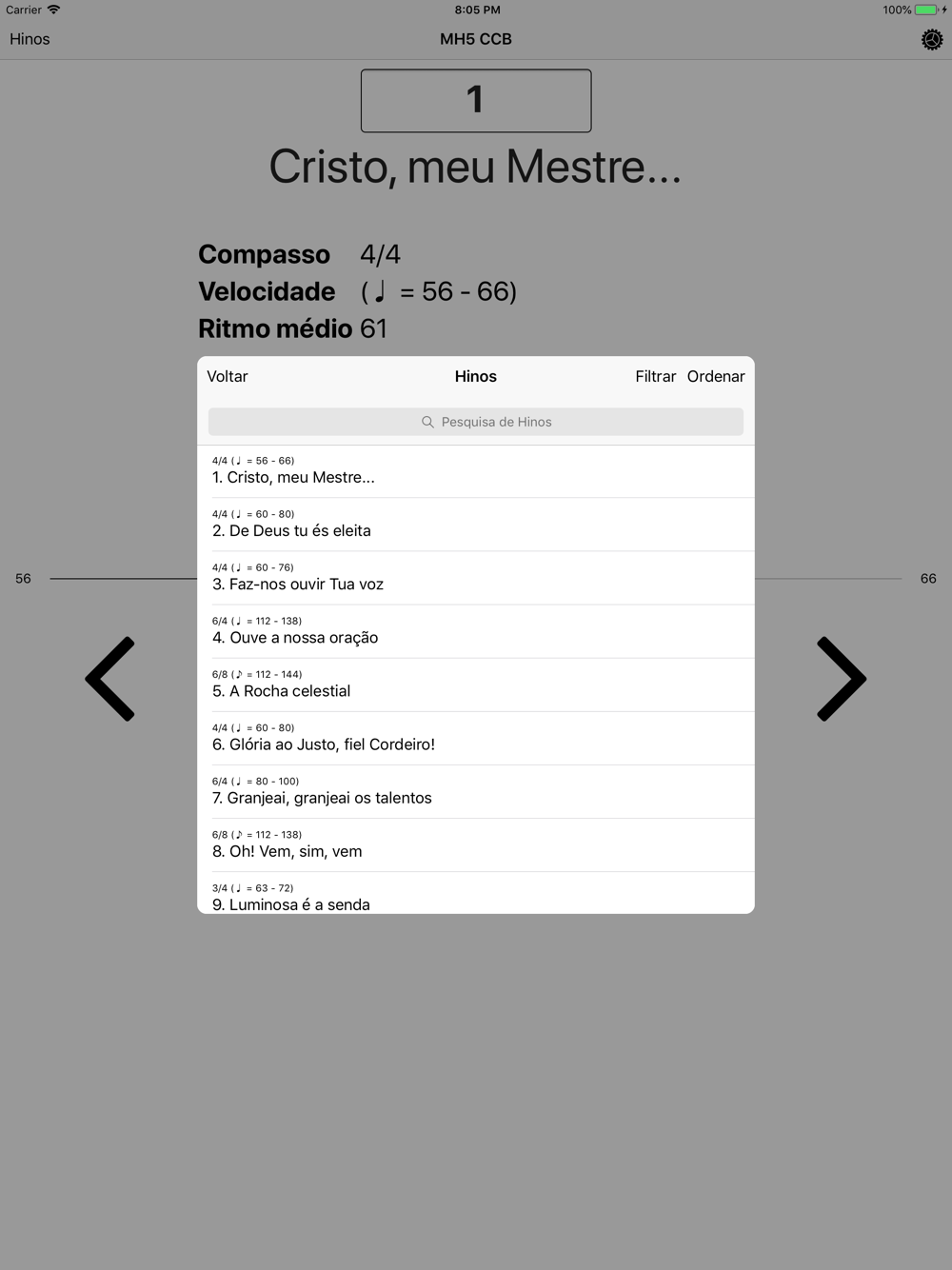 Carrier 8:05 PM 100%

Hinos MH5 CCB

1

Cristo, meu Mestre...

Compasso 4/4
Velocidade (♩ = 56 - 66)
Ritmo médio 61

Voltar Hinos Filtrar Ordenar

Pesquisa de Hinos

4/4 (♩ = 56 - 66)
1. Cristo, meu Mestre...

4/4 (♩ = 60 - 80)
2. De Deus tu és eleita

4/4 (♩ = 60 - 76)
3. Faz-nos ouvir Tua voz

6/4 (♩ = 112 - 138)
4. Ouve a nossa oração

6/8 (♪ = 112 - 144)
5. A Rocha celestial

4/4 (♩ = 60 - 80)
6. Glória ao Justo, fiel Cordeiro!

6/4 (♩ = 80 - 100)
7. Granjeai, granjeai os talentos

6/8 (♪ = 112 - 138)
8. Oh! Vem, sim, vem

3/4 (♩ = 63 - 72)
9. Luminosa é a senda

56

66